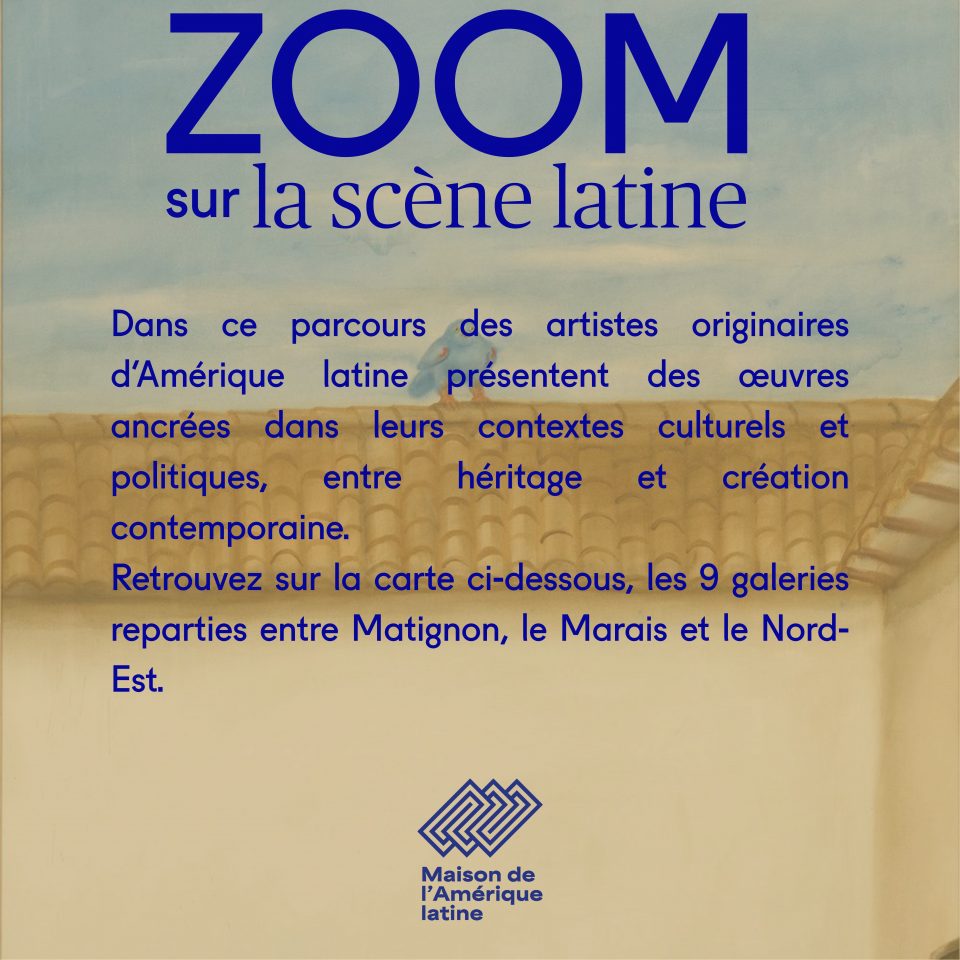 ZOOM
sur la scène latine

Dans ce parcours des artistes originaires d'Amérique latine présentent des œuvres ancrées dans leurs contextes culturels et politiques, entre héritage et création contemporaine.
Retrouvez sur la carte ci-dessous, les 9 galeries reparties entre Matignon, le Marais et le Nord-Est.

Maison de
l'Amérique
latine